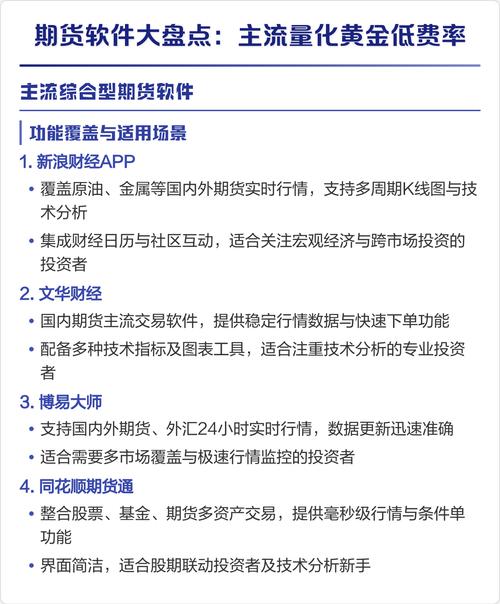 期货软件大盘点：主流量化黄金低费率

主流综合型期货软件

功能覆盖与适用场景

1. 新浪财经APP

• 覆盖原油、金属等国内外期货实时行情，支持多周期K线图与技术分析

• 集成财经日历与社区互动，适合关注宏观经济与跨市场投资的投资者

2. 文华财经

• 国内期货主流交易软件，提供稳定行情数据与快速下单功能

• 配备多种技术指标及图表工具，适合注重技术分析的专业投资者

3. 博易大师

• 支持国内外期货、外汇24小时实时行情，数据更新迅速准确

• 适合需要多市场覆盖与极速行情监控的投资者

4. 同花顺期货通

• 整合股票、基金、期货多资产交易，提供毫秒级行情与条件单功能

• 界面简洁，适合股期联动投资者及技术分析新手